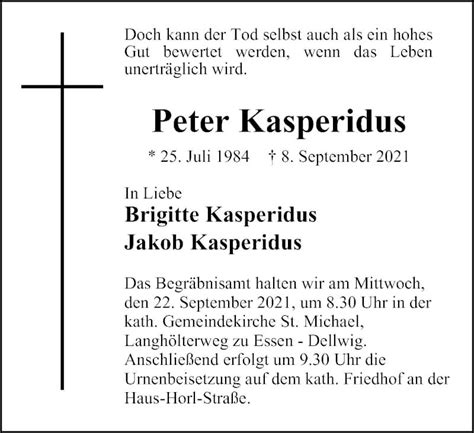 Doch kann der Tod selbst auch als ein hohes Gut bewertet werden, wenn das Leben unerträglich wird.

Peter Kasperidus

* 25. Juli 1984 † 8. September 2021

In Liebe
Brigitte Kasperidus
Jakob Kasperidus

Das Begräbnisamt halten wir am Mittwoch, den 22. September 2021, um 8.30 Uhr in der kath. Gemeindekirche St. Michael, Langhölterweg zu Essen - Dellwig. Anschließend erfolgt um 9.30 Uhr die Urnenbeisetzung auf dem kath. Friedhof an der Haus-Horl-Straße.